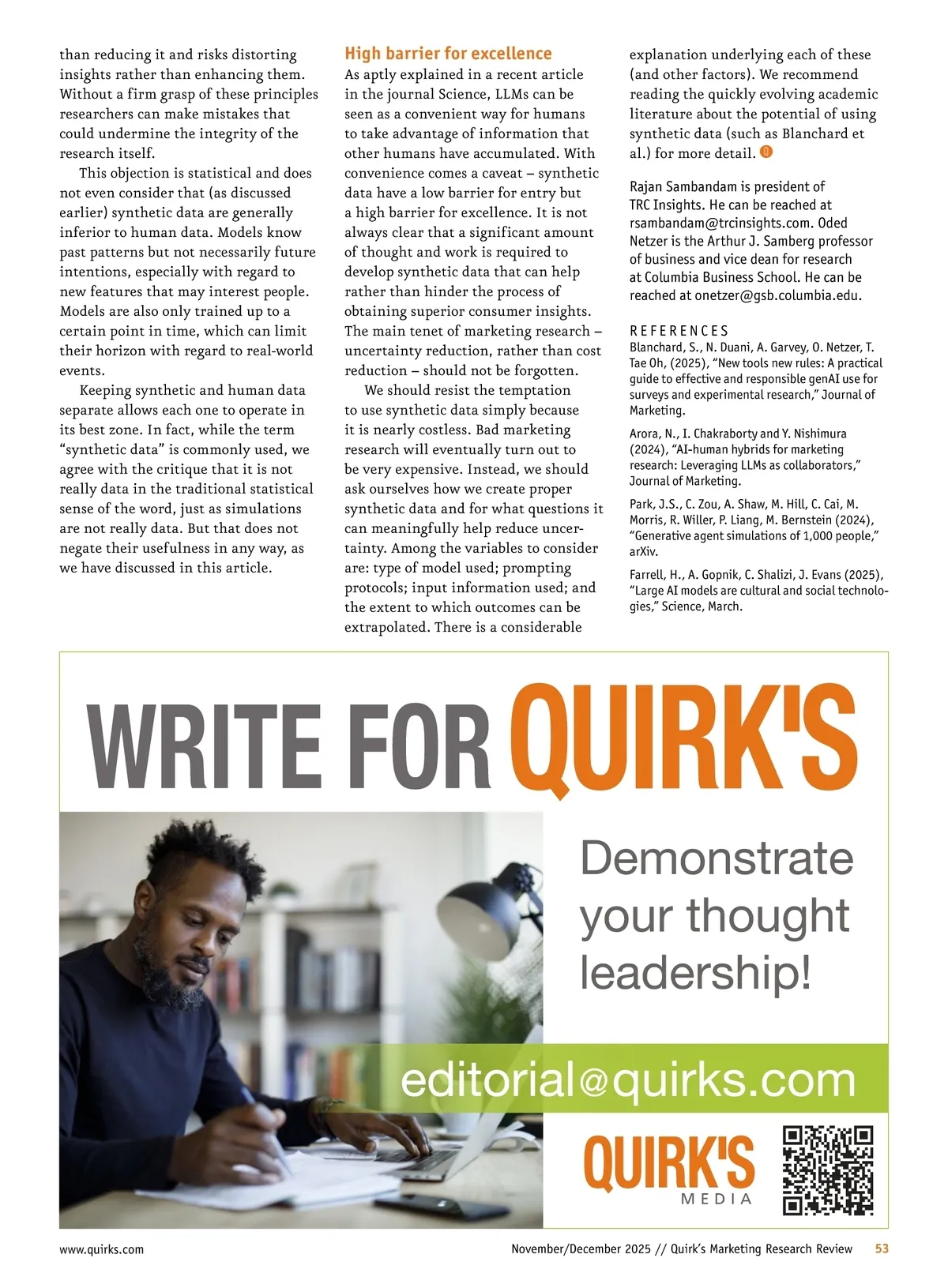 than reducing it and risks distorting insights rather than enhancing them. Without a firm grasp of these principles researchers can make mistakes that could undermine the integrity of the research itself.

This objection is statistical and does not even consider that (as discussed earlier) synthetic data are generally inferior to human data. Models know past patterns but not necessarily future intentions, especially with regard to new features that may interest people. Models are also only trained up to a certain point in time, which can limit their horizon with regard to real-world events.

Keeping synthetic and human data separate allows each one to operate in its best zone. In fact, while the term "synthetic data" is commonly used, we agree with the critique that it is not really data in the traditional statistical sense of the word, just as simulations are not really data. But that does not negate their usefulness in any way, as we have discussed in this article.

High barrier for excellence

As aptly explained in a recent article in the journal Science, LLMs can be seen as a convenient way for humans to take advantage of information that other humans have accumulated. With convenience comes a caveat – synthetic data have a low barrier for entry but a high barrier for excellence. It is not always clear that a significant amount of thought and work is required to develop synthetic data that can help rather than hinder the process of obtaining superior consumer insights. The main tenet of marketing research – uncertainty reduction, rather than cost reduction – should not be forgotten.

We should resist the temptation to use synthetic data simply because it is nearly costless. Bad marketing research will eventually turn out to be very expensive. Instead, we should ask ourselves how we create proper synthetic data and for what questions it can meaningfully help reduce uncertainty. Among the variables to consider are: type of model used; prompting protocols; input information used; and the extent to which outcomes can be extrapolated. There is a considerable explanation underlying each of these (and other factors). We recommend reading the quickly evolving academic literature about the potential of using synthetic data (such as Blanchard et al.) for more detail.

Rajan Sambandam is president of TRC Insights. He can be reached at rsambandam@trcinsights.com. Oded Netzer is the Arthur J. Samberg professor of business and vice dean for research at Columbia Business School. He can be reached at onetzer@gsb.columbia.edu.

REFERENCES

Blanchard, S., N. Duani, A. Garvey, O. Netzer, T. Tae Oh, (2025), "New tools new rules: A practical guide to effective and responsible genAI use for surveys and experimental research," Journal of Marketing.

Arora, N., I. Chakraborty and Y. Nishimura (2024), "AI-human hybrids for marketing research: Leveraging LLMs as collaborators," Journal of Marketing.

Park, J.S., C. Zou, A. Shaw, M. Hill, C. Cai, M. Morris, R. Willer, P. Liang, M. Bernstein (2024), "Generative agent simulations of 1,000 people," arXiv.

Farrell, H., A. Gopnik, C. Shalizi, J. Evans (2025), "Large AI models are cultural and social technologies," Science, March.

WRITE FOR QUIRK'S

Demonstrate your thought leadership!

editorial@quirks.com

QUIRK'S MEDIA

www.quirks.com

November/December 2025 // Quirk's Marketing Research Review 53